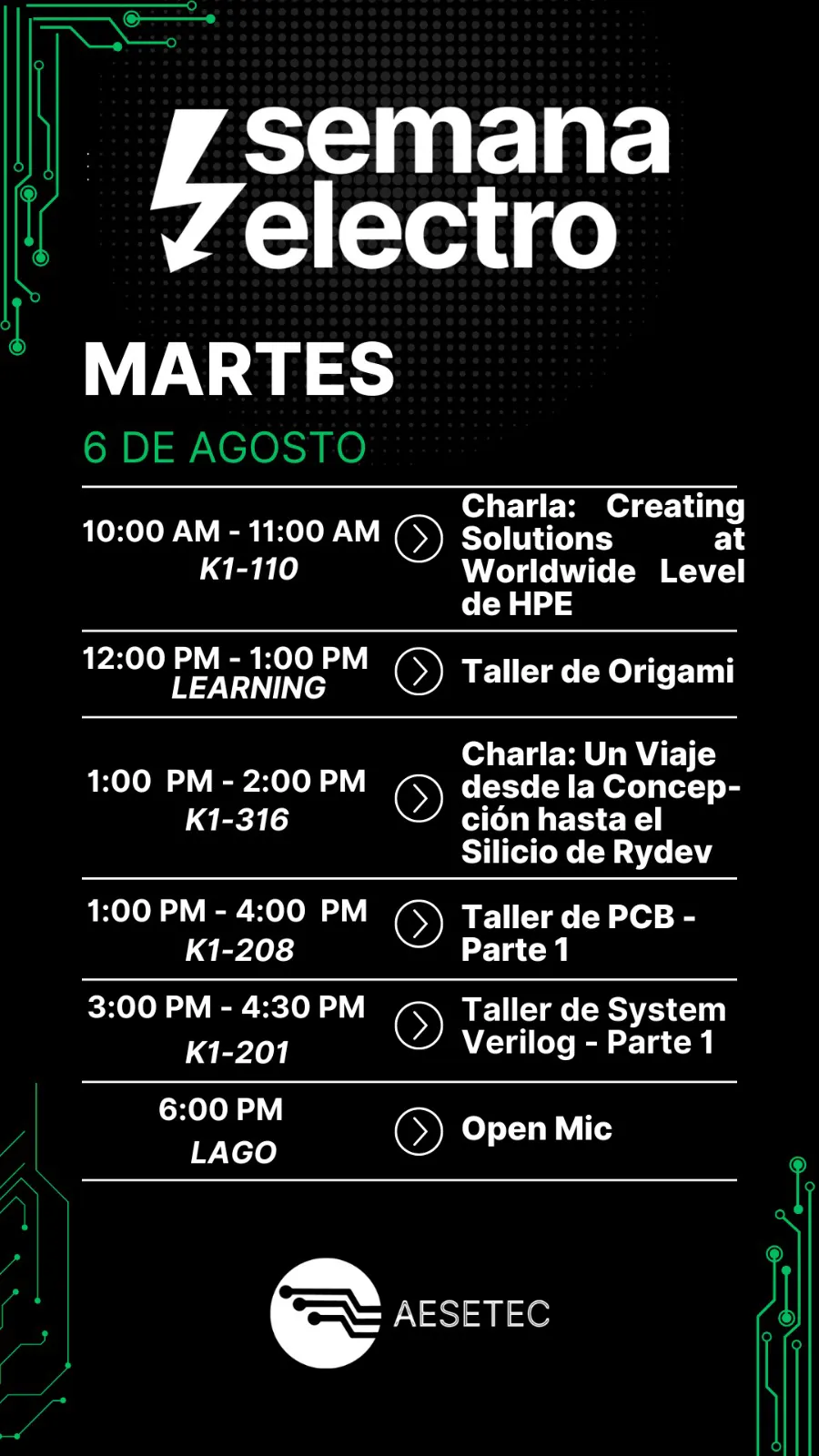 semana
electro

MARTES

6 DE AGOSTO

10:00 AM - 11:00 AM
K1-110

Charla: Creating Solutions at Worldwide Level de HPE

12:00 PM - 1:00 PM
LEARNING

Taller de Origami

1:00 PM - 2:00 PM
K1-316

Charla: Un Viaje desde la Concepción hasta el Silicio de Rydev

1:00 PM - 4:00 PM
K1-208

Taller de PCB - Parte 1

3:00 PM - 4:30 PM
K1-201

Taller de System Verilog - Parte 1

6:00 PM
LAGO

Open Mic

AESETEC